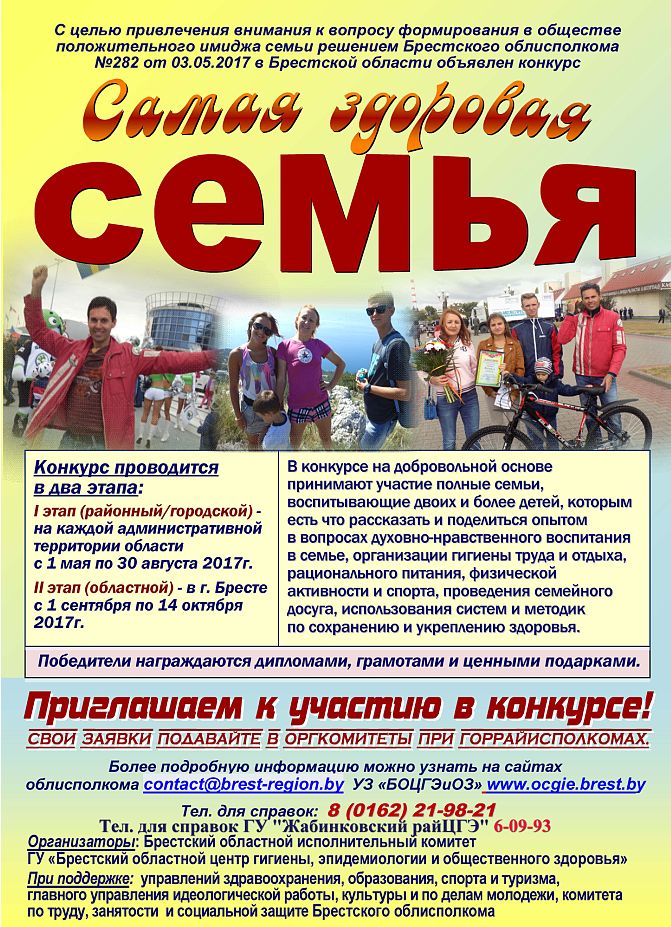 С целью привлечения внимания к вопросу формирования в обществе положительного имиджа семьи решением Брестского облисполкома №282 от 03.05.2017 в Брестской области объявлен конкурс

Самая здоровая

семья

Конкурс проводится в два этапа:

I этап (районный/городской) - на каждой административной территории области с 1 мая по 30 августа 2017г.

II этап (областной) - в г. Бресте с 1 сентября по 14 октября 2017г.

В конкурсе на добровольной основе принимают участие полные семьи, воспитывающие двоих и более детей, которым есть что рассказать и поделиться опытом в вопросах духовно-нравственного воспитания в семье, организации гигиены труда и отдыха, рационального питания, физической активности и спорта, проведения семейного досуга, использования систем и методик по сохранению и укреплению здоровья.

Победители награждаются дипломами, грамотами и ценными подарками.

Приглашаем к участию в конкурсе!

СВОИ ЗАЯВКИ ПОДАВАЙТЕ В ОРГКОМИТЕТЫ ПРИ ГОРРАЙИСПОЛКОМАХ.

Более подробную информацию можно узнать на сайтах облисполкома contact@brest-region.by УЗ «БОЦГЭиОЗ» www.ocgie.brest.by

Тел. для справок: 8 (0162) 21-98-21

Тел. для справок ГУ "Жабинковский райЦГЭ" 6-09-93

Организаторы: Брестский областной исполнительный комитет
ГУ «Брестский областной центр гигиены, эпидемиологии и общественного здоровья»

При поддержке: управлений здравоохранения, образования, спорта и туризма, главного управления идеологической работы, культуры и по делам молодежи, комитета по труду, занятости и социальной защите Брестского облисполкома